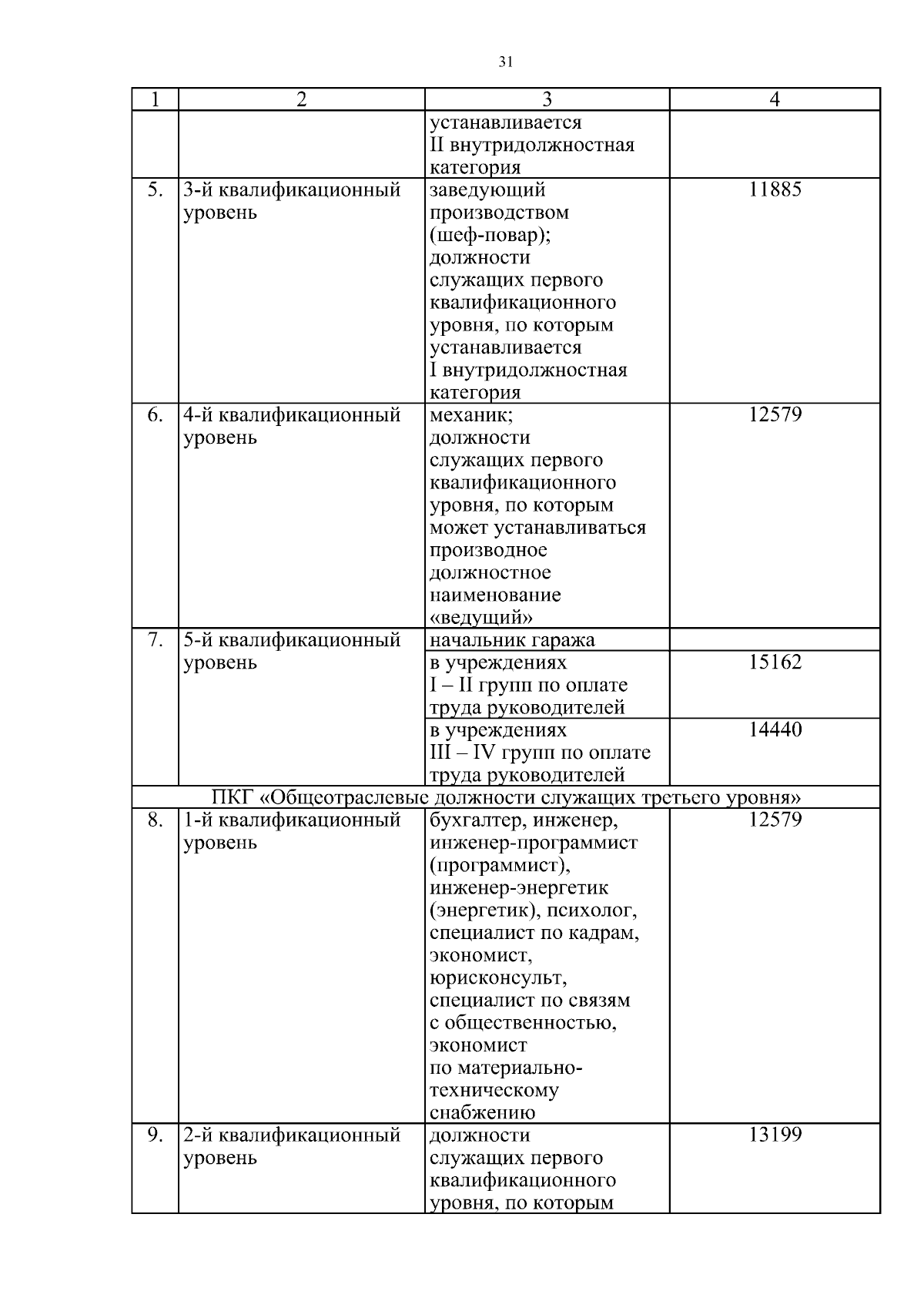 31

| 1 | 2 | 3 | 4 |
|---|---|---|---|
| | | устанавливается II внутридолжностная категория | |
| 5. | 3-й квалификационный уровень | заведующий производством (шеф-повар); должности служащих первого квалификационного уровня, по которым устанавливается I внутридолжностная категория | 11885 |
| 6. | 4-й квалификационный уровень | механик; должности служащих первого квалификационного уровня, по которым может устанавливаться производное должностное наименование «ведущий» | 12579 |
| 7. | 5-й квалификационный уровень | начальник гаража | |
| | | в учреждениях I – II групп по оплате труда руководителей | 15162 |
| | | в учреждениях III – IV групп по оплате труда руководителей | 14440 |
| ПКГ «Общеотраслевые должности служащих третьего уровня» | | | |
| 8. | 1-й квалификационный уровень | бухгалтер, инженер, инженер-программист (программист), инженер-энергетик (энергетик), психолог, специалист по кадрам, экономист, юрисконсульт, специалист по связям с общественностью, экономист по материально-техническому снабжению | 12579 |
| 9. | 2-й квалификационный уровень | должности служащих первого квалификационного уровня, по которым | 13199 |